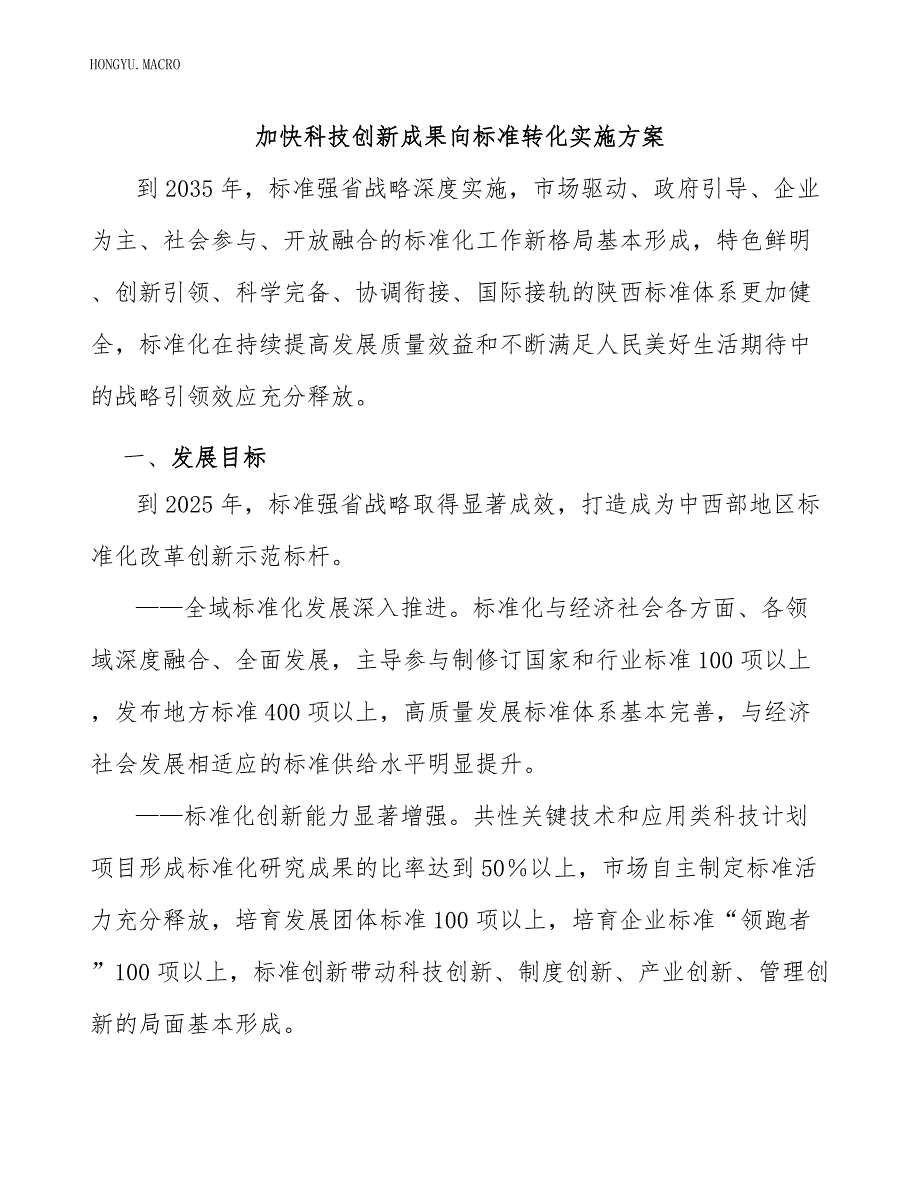 HONGYU.MACRO

加快科技创新成果向标准转化实施方案

到2035年，标准强省战略深度实施，市场驱动、政府引导、企业为主、社会参与、开放融合的标准化工作新格局基本形成，特色鲜明、创新引领、科学完备、协调衔接、国际接轨的陕西标准体系更加健全，标准化在持续提高发展质量效益和不断满足人民美好生活期待中的战略引领效应充分释放。

一、发展目标

到2025年，标准强省战略取得显著成效，打造成为中西部地区标准化改革创新示范标杆。

——全域标准化发展深入推进。标准化与经济社会各方面、各领域深度融合、全面发展，主导参与制修订国家和行业标准100项以上，发布地方标准400项以上，高质量发展标准体系基本完善，与经济社会发展相适应的标准供给水平明显提升。

——标准化创新能力显著增强。共性关键技术和应用类科技计划项目形成标准化研究成果的比率达到50%以上，市场自主制定标准活力充分释放，培育发展团体标准100项以上，培育企业标准“领跑者”100项以上，标准创新带动科技创新、制度创新、产业创新、管理创新的局面基本形成。